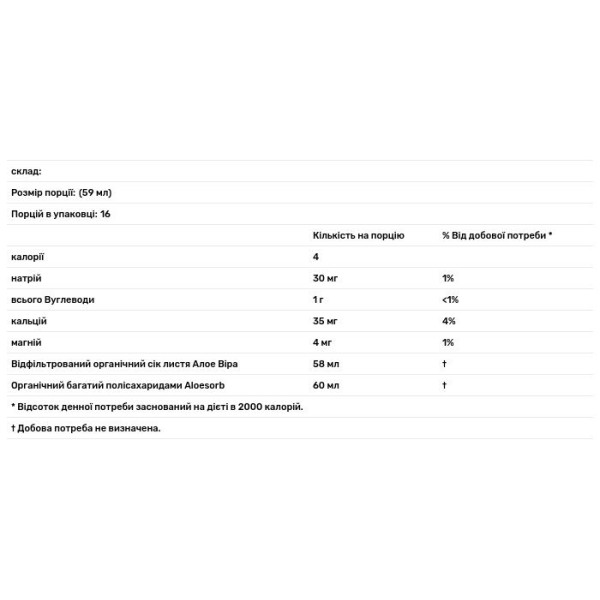 склад:

Розмір порції: (59 мл)

Порцій в упаковці: 16

| | Кількість на порцію | % Від добової потреби * |
|---|---|---|
| калорії | 4 | |
| натрій | 30 мг | 1% |
| всього Вуглеводи | 1 г | <1% |
| кальцій | 35 мг | 4% |
| магній | 4 мг | 1% |
| Відфільтрований органічний сік листя Алое Віра | 58 мл | † |
| Органічний багатий полісахаридами Aloesorb | 60 мл | † |

* Відсоток денної потреби заснований на дієті в 2000 калорій.

† Добова потреба не визначена.